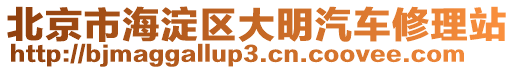 北京市海淀区大明汽车修理站
http://bjmaggallup3.cn.coovee.com